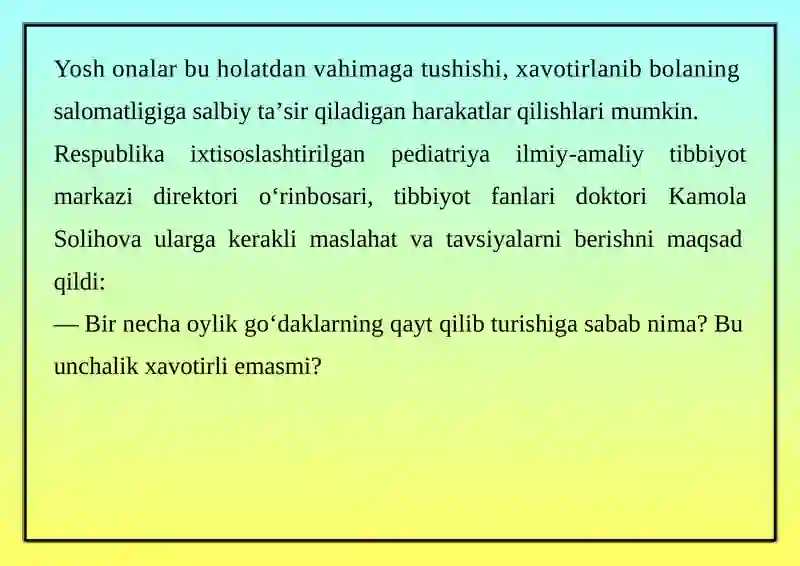 Yosh onalar bu holatdan vahimaga tushishi, xavotirlanib bolaning salomatligiga salbiy ta’sir qiladigan harakatlar qilishlari mumkin. Respublika ixtisoslashtirilgan pediatriya ilmiy-amaliy tibbiyot markazi direktori o‘rinbosari, tibbiyot fanlari doktori Kamola Solihova ularga kerakli maslahat va tavsiyalarni berishni maqsad qildi:

— Bir necha oylik go‘daklarning qayt qilib turishiga sabab nima? Bu unchalik xavotirli emasmi?